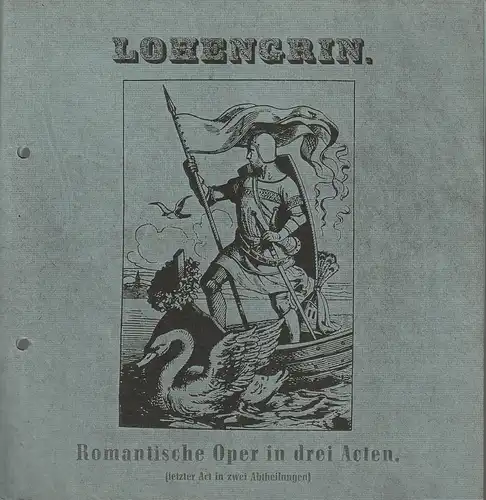 LOHENGRIN.

Romantische Oper in drei Acten.

(letzter Act in zwei Abtheilungen)